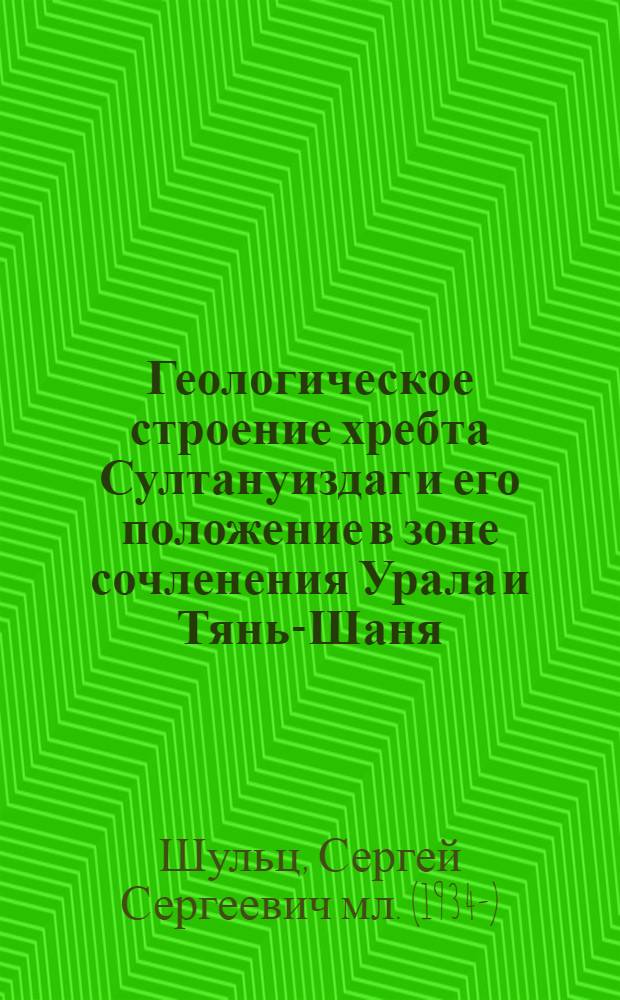 Геологическое строение хребта Султануиздаг и его положение в зоне сочленения Урала и Тянь-Шаня

Шульц, Сергей Сергеевич мл. (1934-)